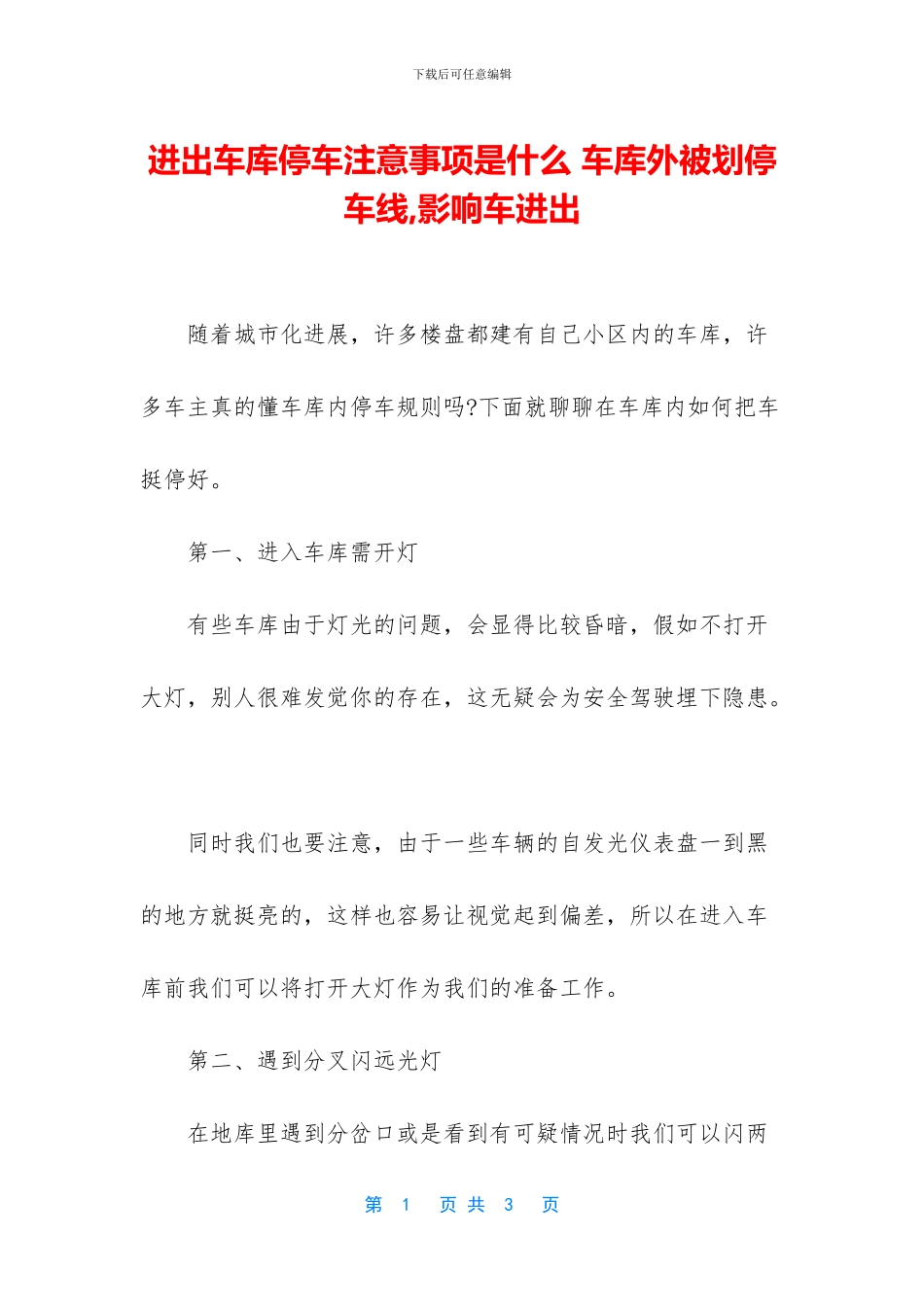 下载后可任意编辑

进出车库停车注意事项是什么 车库外被划停车线,影响车进出

随着城市化进展，许多楼盘都建有自己小区内的车库，许多车主真的懂车库内停车规则吗?下面就聊聊在车库内如何把车挺停好。

第一、进入车库需开灯

有些车库由于灯光的问题，会显得比较昏暗，假如不打开大灯，别人很难发觉你的存在，这无疑会为安全驾驶埋下隐患。

同时我们也要注意，由于一些车辆的自发光仪表盘一到黑的地方就挺亮的，这样也容易让视觉起到偏差，所以在进入车库前我们可以将打开大灯作为我们的准备工作。

第二、遇到分叉闪远光灯

在地库里遇到分岔口或是看到有可疑情况时我们可以闪两

第 1 页 共 3 页